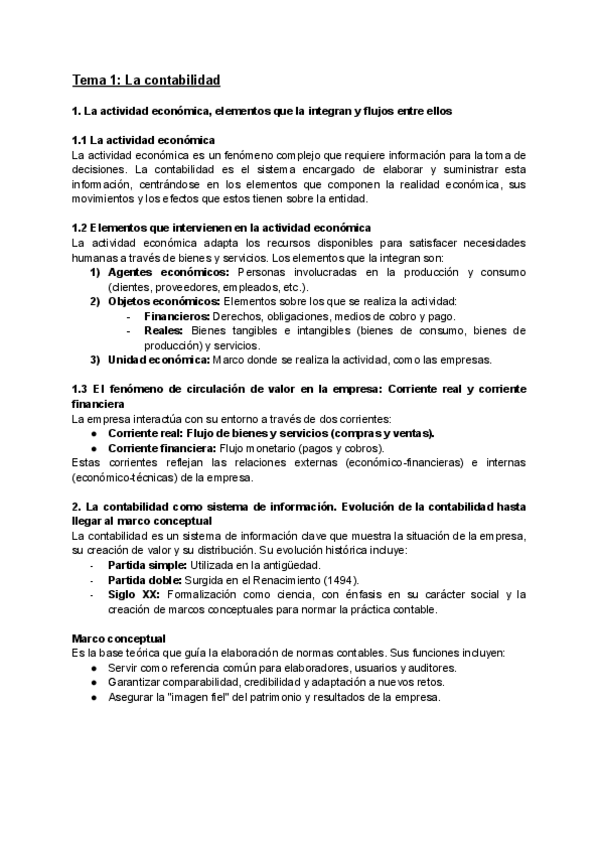 Tema 1: La contabilidad

1. La actividad económica, elementos que la integran y flujos entre ellos

1.1 La actividad económica
La actividad económica es un fenómeno complejo que requiere información para la toma de decisiones. La contabilidad es el sistema encargado de elaborar y suministrar esta información, centrándose en los elementos que componen la realidad económica, sus movimientos y los efectos que estos tienen sobre la entidad.

1.2 Elementos que intervienen en la actividad económica
La actividad económica adapta los recursos disponibles para satisfacer necesidades humanas a través de bienes y servicios. Los elementos que la integran son:
1) Agentes económicos: Personas involucradas en la producción y consumo (clientes, proveedores, empleados, etc.).
2) Objetos económicos: Elementos sobre los que se realiza la actividad:
- Financieros: Derechos, obligaciones, medios de cobro y pago.
- Reales: Bienes tangibles e intangibles (bienes de consumo, bienes de producción) y servicios.
3) Unidad económica: Marco donde se realiza la actividad, como las empresas.

1.3 El fenómeno de circulación de valor en la empresa: Corriente real y corriente financiera
La empresa interactúa con su entorno a través de dos corrientes:
● Corriente real: Flujo de bienes y servicios (compras y ventas).
● Corriente financiera: Flujo monetario (pagos y cobros).
Estas corrientes reflejan las relaciones externas (económico-financieras) e internas (económico-técnicas) de la empresa.

2. La contabilidad como sistema de información. Evolución de la contabilidad hasta llegar al marco conceptual
La contabilidad es un sistema de información clave que muestra la situación de la empresa, su creación de valor y su distribución. Su evolución histórica incluye:
- Partida simple: Utilizada en la antigüedad.
- Partida doble: Surgida en el Renacimiento (1494).
- Siglo XX: Formalización como ciencia, con énfasis en su carácter social y la creación de marcos conceptuales para normar la práctica contable.

Marco conceptual
Es la base teórica que guía la elaboración de normas contables. Sus funciones incluyen:
● Servir como referencia común para elaboradores, usuarios y auditores.
● Garantizar comparabilidad, credibilidad y adaptación a nuevos retos.
● Asegurar la "imagen fiel" del patrimonio y resultados de la empresa.